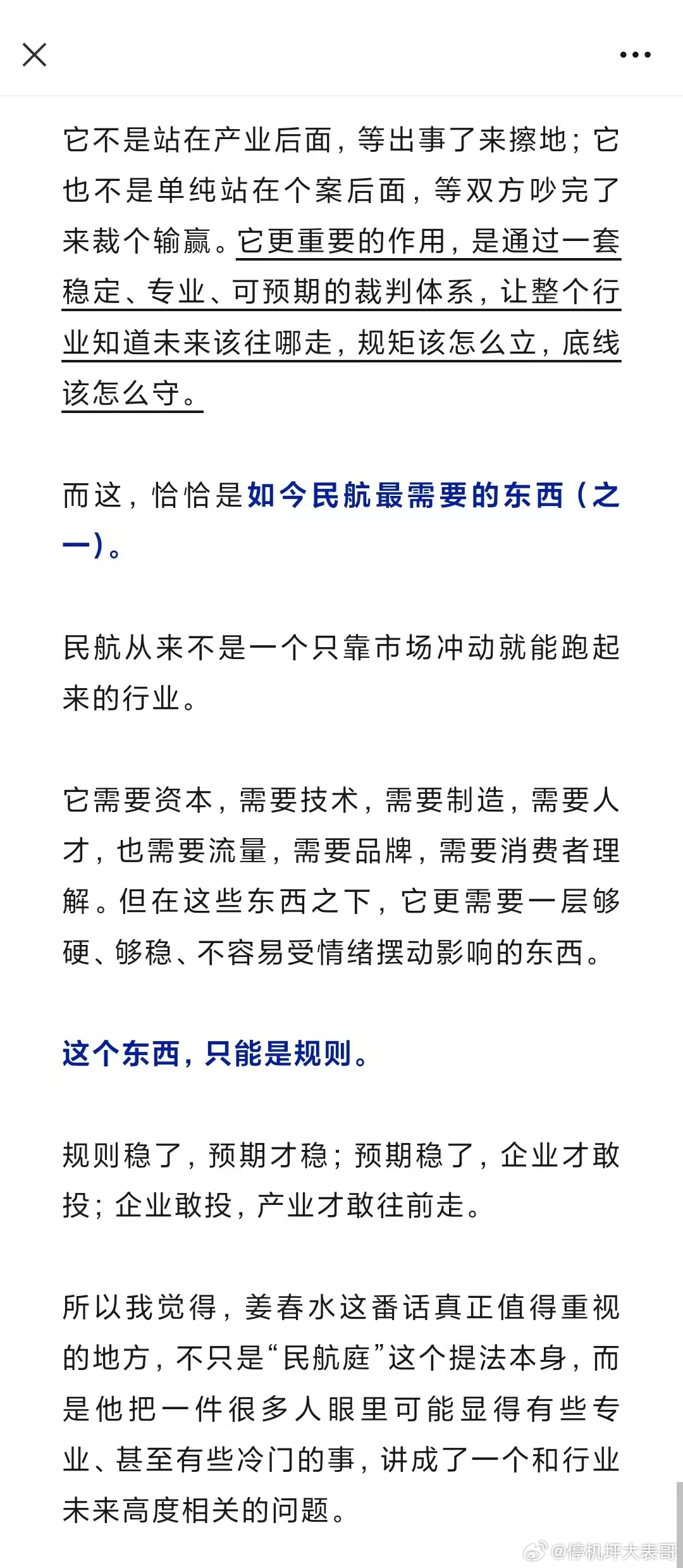 它不是站在产业后面，等出事了来擦地；它也不是单纯站在个案后面，等双方吵完了来裁个输赢。它更重要的作用，是通过一套稳定、专业、可预期的裁判体系，让整个行业知道未来该往哪走，规矩该怎么立，底线该怎么守。

而这，恰恰是如今民航最需要的东西（之一）。

民航从来不是一个只靠市场冲动就能跑起来的行业。

它需要资本，需要技术，需要制造，需要人才，也需要流量，需要品牌，需要消费者理解。但在这些东西之下，它更需要一层够硬、够稳、不容易受情绪摆动影响的东西。

这个东西，只能是规则。

规则稳了，预期才稳；预期稳了，企业才敢投；企业敢投，产业才敢往前走。

所以我觉得，姜春水这番话真正值得重视的地方，不只是“民航庭”这个提法本身，而是他把一件很多人眼里可能显得有些专业、甚至有些冷门的事，讲成了一个和行业未来高度相关的问题。

@停机坪大表哥